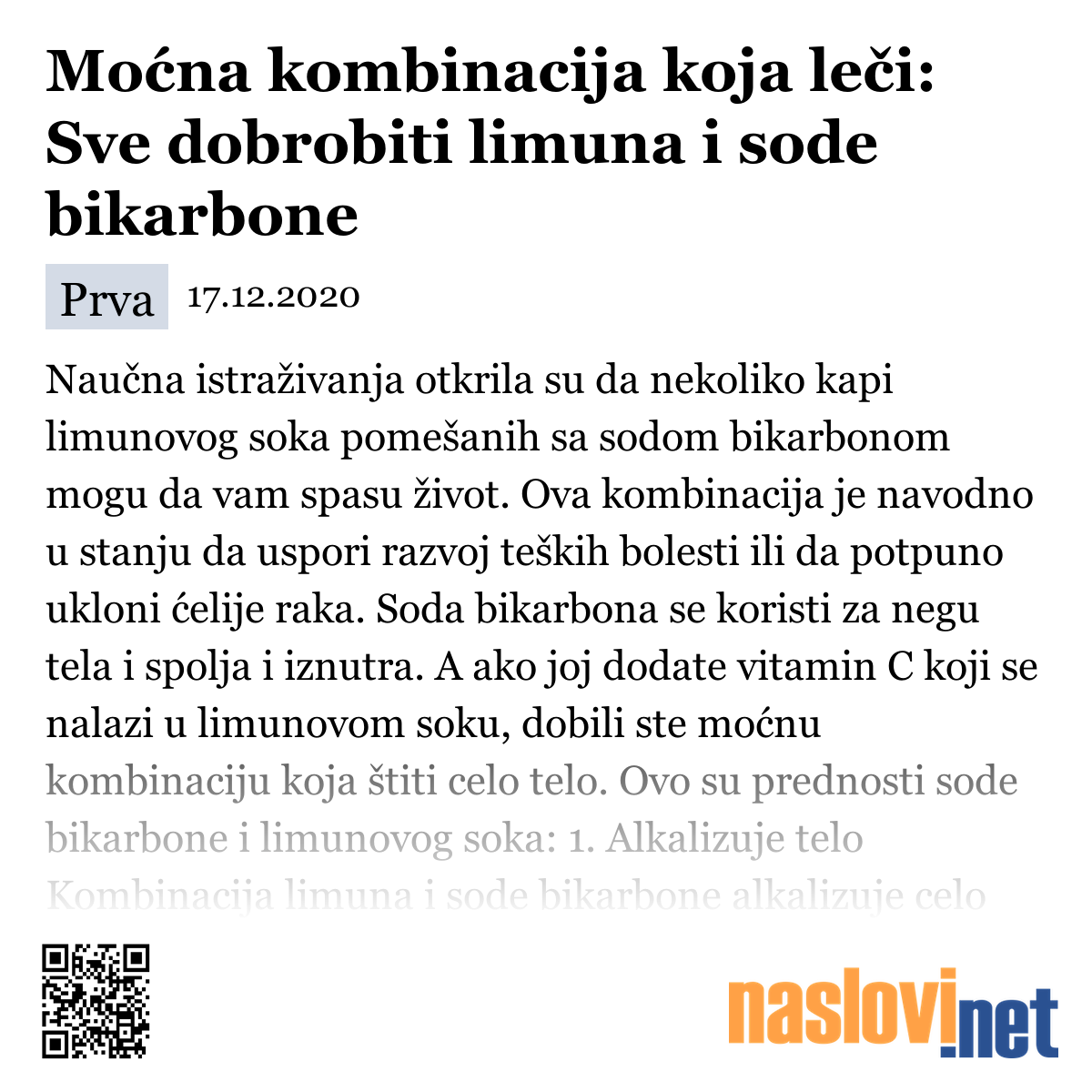 Moćna kombinacija koja leči: Sve dobrobiti limuna i sode bikarbone

Prva 17.12.2020

Naučna istraživanja otkrila su da nekoliko kapi limunovog soka pomešanih sa sodom bikarbonom mogu da vam spasu život. Ova kombinacija je navodno u stanju da uspori razvoj teških bolesti ili da potpuno ukloni ćelije raka. Soda bikarbona se koristi za negu tela i spolja i iznutra. A ako joj dodate vitamin C koji se nalazi u limunovom soku, dobili ste moćnu kombinaciju koja štiti celo telo. Ovo su prednosti sode bikarbone i limunovog soka: 1. Alkalizuje telo Kombinacija limuna i sode bikarbone alkalizuje celo

naslovi.net